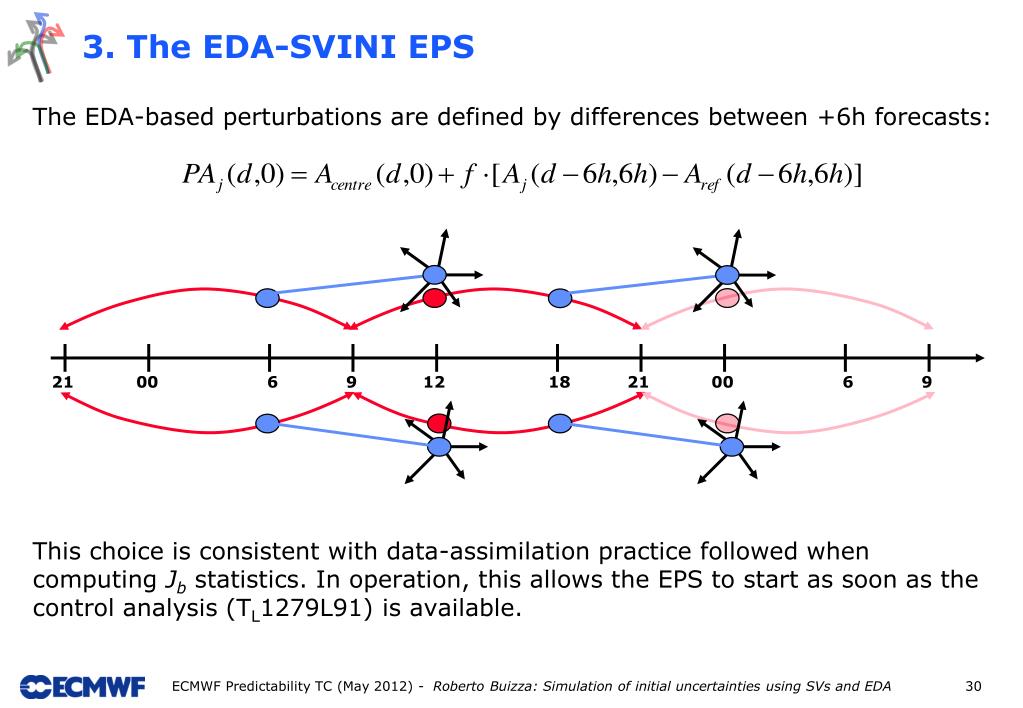 3. The EDA-SVINI EPS

The EDA-based perturbations are defined by differences between +6h forecasts:

$PA_j(d,0) = A_{centre}(d,0) + f \cdot [A_j(d-6h,6h) - A_{ref}(d-6h,6h)]$

21 00 6 9 12 18 21 00 6 9

This choice is consistent with data-assimilation practice followed when computing $J_b$ statistics. In operation, this allows the EPS to start as soon as the control analysis ($T_L$1279L91) is available.

ECMWF ECMWF Predictability TC (May 2012) - Roberto Buizza: Simulation of initial uncertainties using SVs and EDA 30